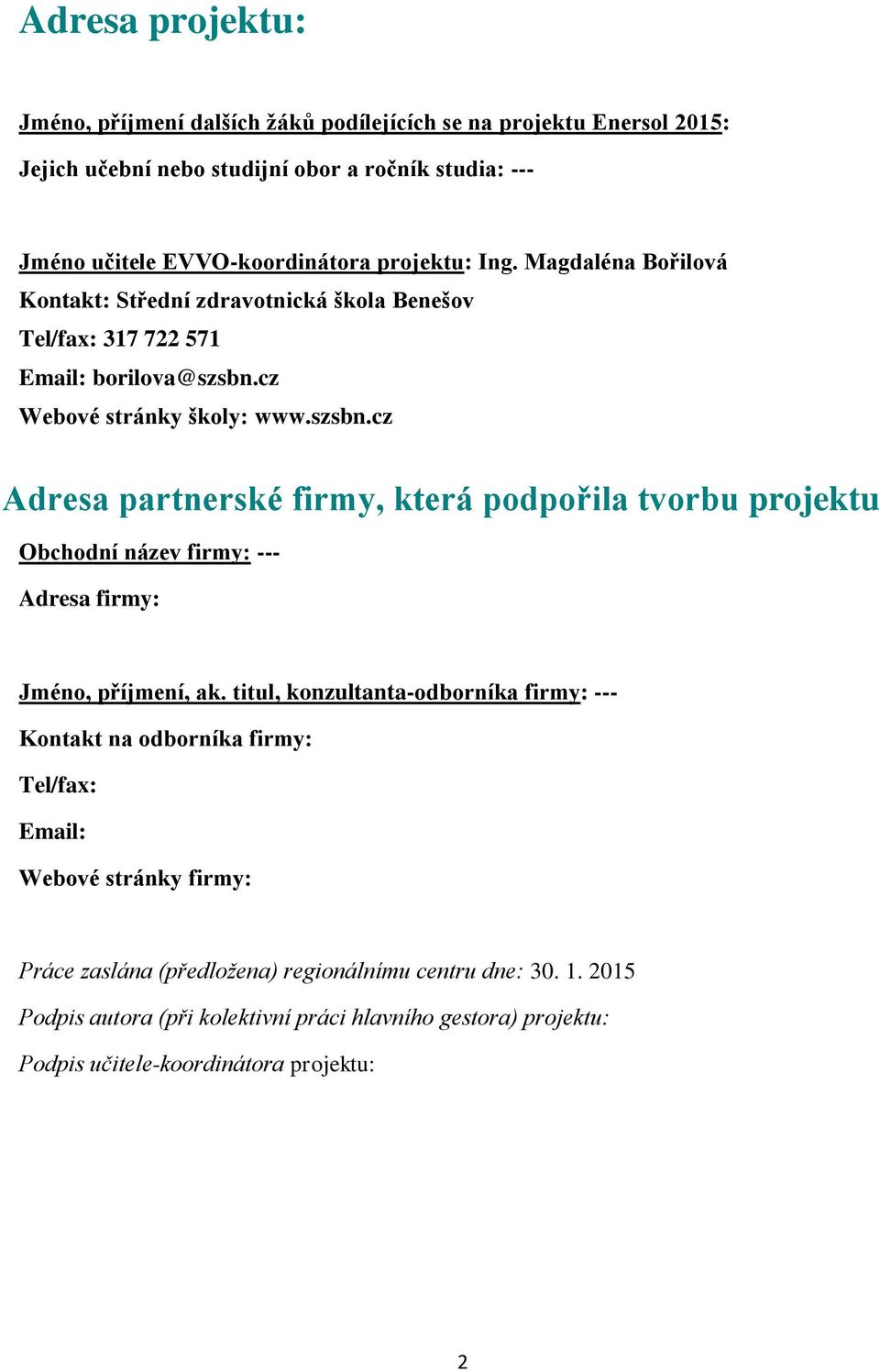 Adresa projektu:

Jméno, příjmení dalších žáků podílejících se na projektu Enersol 2015:

Jejich učební nebo studijní obor a ročník studia: ---

Jméno učitele EVVO-koordinátora projektu: Ing. Magdaléna Bořilová

Kontakt: Střední zdravotnická škola Benešov

Tel/fax: 317 722 571

Email: borilova@szsbn.cz

Webové stránky školy: www.szsbn.cz

Adresa partnerské firmy, která podpořila tvorbu projektu

Obchodní název firmy: ---

Adresa firmy:

Jméno, příjmení, ak. titul, konzultanta-odborníka firmy: ---

Kontakt na odborníka firmy:

Tel/fax:

Email:

Webové stránky firmy:

Práce zaslána (předložena) regionálnímu centru dne: 30. 1. 2015

Podpis autora (při kolektivní práci hlavního gestora) projektu:

Podpis učitele-koordinátora projektu:

2